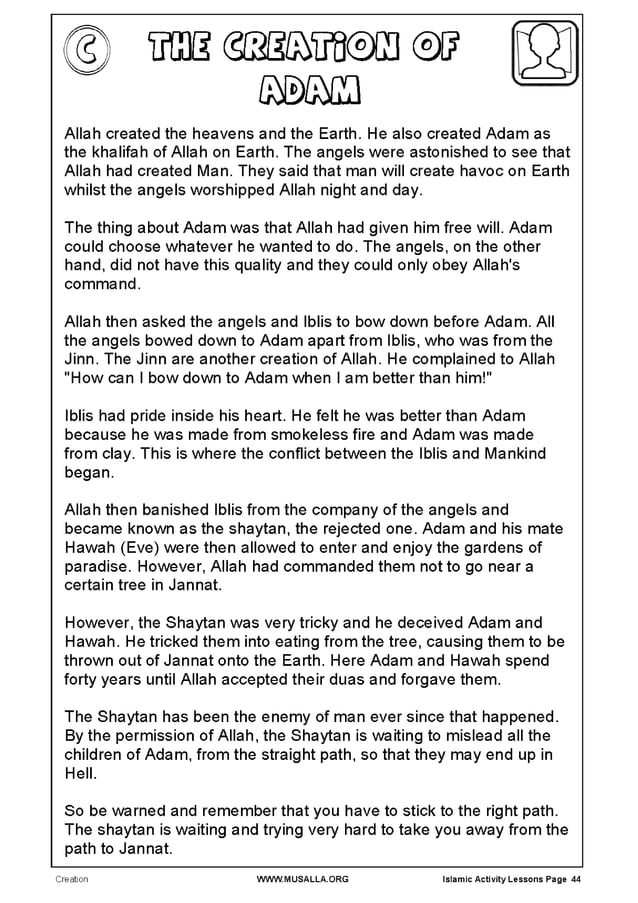 C

THE CREATION OF ADAM

Allah created the heavens and the Earth. He also created Adam as the khalifah of Allah on Earth. The angels were astonished to see that Allah had created Man. They said that man will create havoc on Earth whilst the angels worshipped Allah night and day.

The thing about Adam was that Allah had given him free will. Adam could choose whatever he wanted to do. The angels, on the other hand, did not have this quality and they could only obey Allah's command.

Allah then asked the angels and Iblis to bow down before Adam. All the angels bowed down to Adam apart from Iblis, who was from the Jinn. The Jinn are another creation of Allah. He complained to Allah "How can I bow down to Adam when I am better than him!"

Iblis had pride inside his heart. He felt he was better than Adam because he was made from smokeless fire and Adam was made from clay. This is where the conflict between the Iblis and Mankind began.

Allah then banished Iblis from the company of the angels and became known as the shaytan, the rejected one. Adam and his mate Hawah (Eve) were then allowed to enter and enjoy the gardens of paradise. However, Allah had commanded them not to go near a certain tree in Jannat.

However, the Shaytan was very tricky and he deceived Adam and Hawah. He tricked them into eating from the tree, causing them to be thrown out of Jannat onto the Earth. Here Adam and Hawah spend forty years until Allah accepted their duas and forgave them.

The Shaytan has been the enemy of man ever since that happened. By the permission of Allah, the Shaytan is waiting to mislead all the children of Adam, from the straight path, so that they may end up in Hell.

So be warned and remember that you have to stick to the right path. The shaytan is waiting and trying very hard to take you away from the path to Jannat.

Creation WWW.MUSALLA.ORG Islamic Activity Lessons Page 44